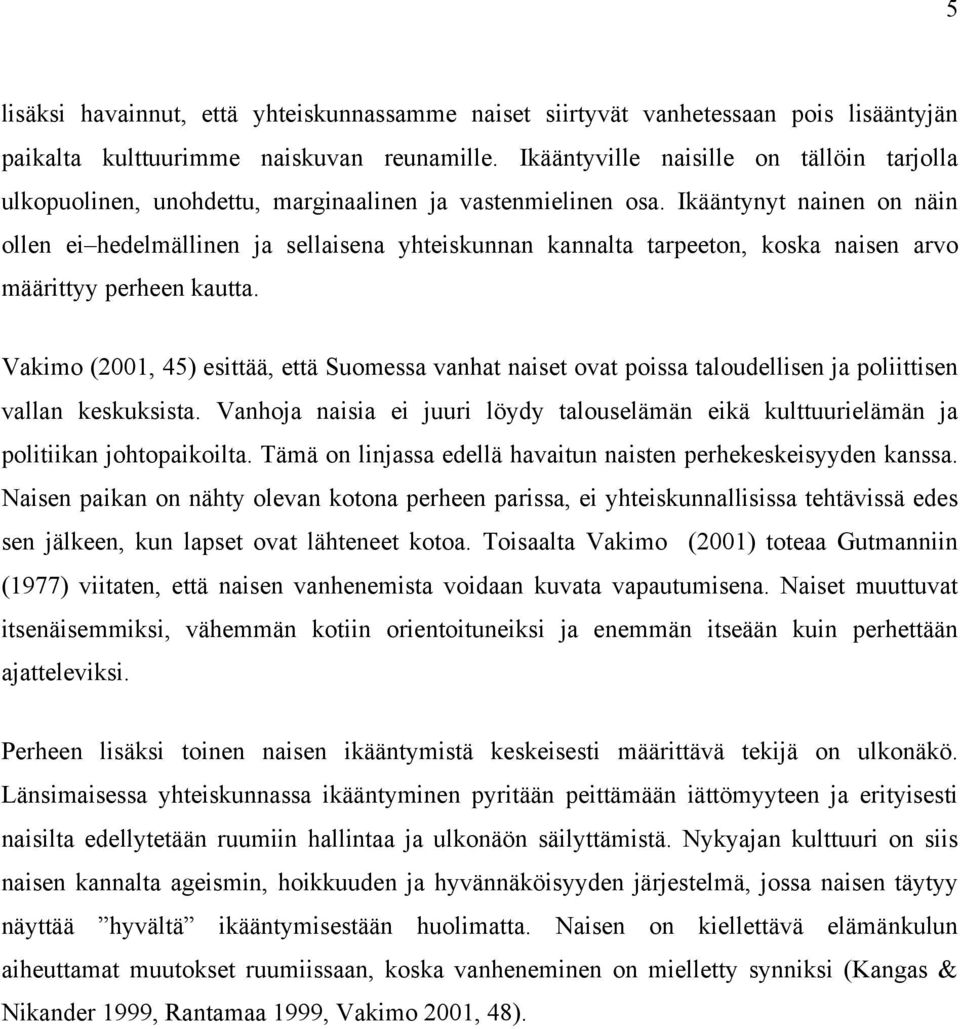 5

lisäksi havainnut, että yhteiskunnassamme naiset siirtyvät vanhetessaan pois lisääntyjän paikalta kulttuurimme naiskuvan reunamille. Ikääntyville naisille on tällöin tarjolla ulkopuolinen, unohdettu, marginaalinen ja vastenmielinen osa. Ikääntynyt nainen on näin ollen ei–hedelmällinen ja sellaisena yhteiskunnan kannalta tarpeeton, koska naisen arvo määrittyy perheen kautta.

Vakimo (2001, 45) esittää, että Suomessa vanhat naiset ovat poissa taloudellisen ja poliittisen vallan keskuksista. Vanhoja naisia ei juuri löydy talouselämän eikä kulttuurielämän ja politiikan johtopaikoilta. Tämä on linjassa edellä havaitun naisten perhekeskeisyyden kanssa. Naisen paikan on nähty olevan kotona perheen parissa, ei yhteiskunnallisissa tehtävissä edes sen jälkeen, kun lapset ovat lähteneet kotoa. Toisaalta Vakimo (2001) toteaa Gutmanniin (1977) viitaten, että naisen vanhenemista voidaan kuvata vapautumisena. Naiset muuttuvat itsenäisemmiksi, vähemmän kotiin orientoituneiksi ja enemmän itseään kuin perhettään ajatteleviksi.

Perheen lisäksi toinen naisen ikääntymistä keskeisesti määrittävä tekijä on ulkonäkö. Länsimaisessa yhteiskunnassa ikääntyminen pyritään peittämään iättömyyteen ja erityisesti naisilta edellytetään ruumiin hallintaa ja ulkonäön säilyttämistä. Nykyajan kulttuuri on siis naisen kannalta ageismin, hoikkuuden ja hyvännäköisyyden järjestelmä, jossa naisen täytyy näyttää ”hyvältä” ikääntymisestään huolimatta. Naisen on kiellettävä elämänkulun aiheuttamat muutokset ruumiissaan, koska vanheneminen on mielletty synniksi (Kangas & Nikander 1999, Rantamaa 1999, Vakimo 2001, 48).